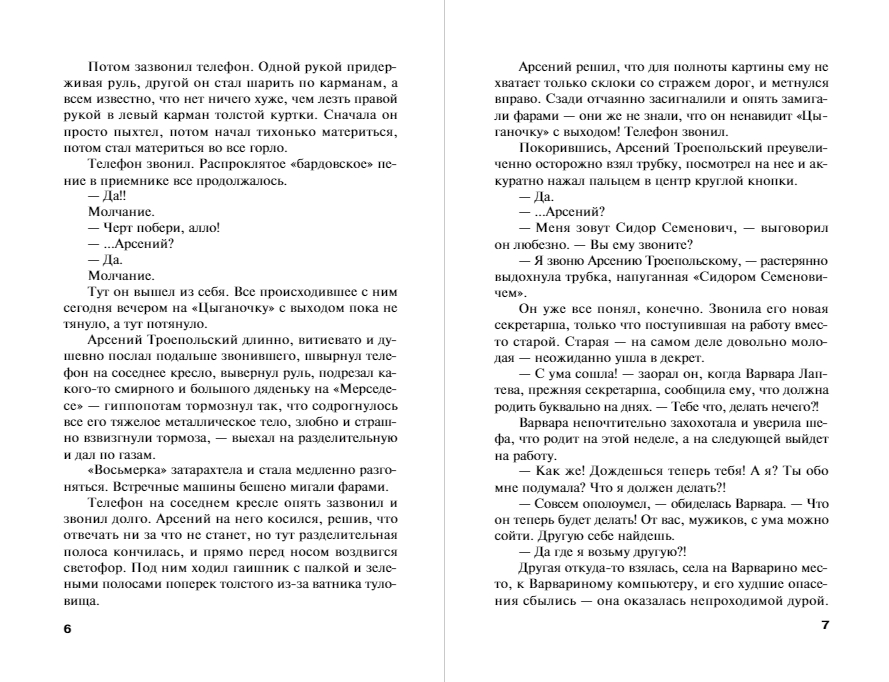 Потом зазвонил телефон. Одной рукой придерживая руль, другой он стал шарить по карманам, а всем известно, что нет ничего хуже, чем лезть правой рукой в левый карман толстой куртки. Сначала он просто пыхтел, потом начал тихонько материться, потом стал материться во все горло.

Телефон звонил. Распроклятое «бардовское» пение в приемнике все продолжалось.

— Да!!

Молчание.

— Черт побери, алло!

— ...Арсений?

— Да.

Молчание.

Тут он вышел из себя. Все происходившее с ним сегодня вечером на «Цыганочку» с выходом пока не тянуло, а тут потянуло.

Арсений Троепольский длинно, витиевато и душевно послал подальше звонившего, швырнул телефон на соседнее кресло, вывернул руль, подрезал какого-то смирного и большого дяденьку на «Мерседесе» — гиппопотам тормознул так, что содрогнулось все его тяжелое металлическое тело, злобно и страшно взвизгнули тормоза, — выехал на разделительную и дал по газам.

«Восьмерка» затарахтела и стала медленно разгоняться. Встречные машины бешено мигали фарами.

Телефон на соседнем кресле опять зазвонил и звонил долго. Арсений на него косился, решив, что отвечать ни за что не станет, но тут разделительная полоса кончилась, и прямо перед носом воздвигся светофор. Под ним ходил гаишник с палкой и зелеными полосами поперек толстого из-за ватника туловища.

6

Арсений решил, что для полноты картины ему не хватает только склоки со стражем дорог, и метнулся вправо. Сзади отчаянно засигналили и опять замигали фарами — они же не знали, что он ненавидит «Цыганочку» с выходом! Телефон звонил.

Покорившись, Арсений Троепольский преувеличенно осторожно взял трубку, посмотрел на нее и аккуратно нажал пальцем в центр круглой кнопки.

— Да.

— ...Арсений?

— Меня зовут Сидор Семенович, — выговорил он любезно. — Вы ему звоните?

— Я звоню Арсению Троепольскому, — растерянно выдохнула трубка, напуганная «Сидором Семеновичем».

Он уже все понял, конечно. Звонила его новая секретарша, только что поступившая на работу вместо старой. Старая — на самом деле довольно молодая — неожиданно ушла в декрет.

— С ума сошла! — заорал он, когда Варвара Лаптева, прежняя секретарша, сообщила ему, что должна родить буквально на днях. — Тебе что, делать нечего?!

Варвара непочтительно захохотала и уверила шефа, что родит на этой неделе, а на следующей выйдет на работу.

— Как же! Дождешься теперь тебя! А я? Ты обо мне подумала? Что я должен делать?!

— Совсем ополоумел, — обиделась Варвара. — Что он теперь будет делать! От вас, мужиков, с ума можно сойти. Другую себе найдешь.

— Да где я возьму другую?!

Другая откуда-то взялась, села на Варварино место, к Варвариному компьютеру, и его худшие опасения сбылись — она оказалась непроходимой дурой.

7